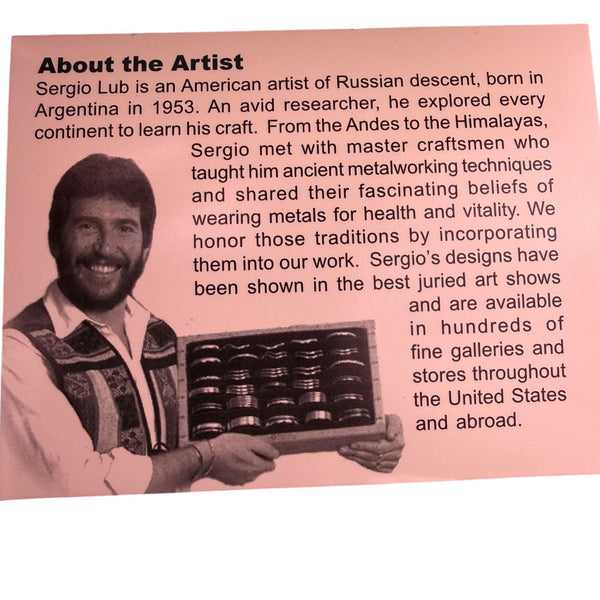 **About the Artist**

Sergio Lub is an American artist of Russian descent, born in Argentina in 1953. An avid researcher, he explored every continent to learn his craft. From the Andes to the Himalayas, Sergio met with master craftsmen who taught him ancient metalworking techniques and shared their fascinating beliefs of wearing metals for health and vitality. We honor those traditions by incorporating them into our work. Sergio's designs have been shown in the best juried art shows and are available in hundreds of fine galleries and stores throughout the United States and abroad.